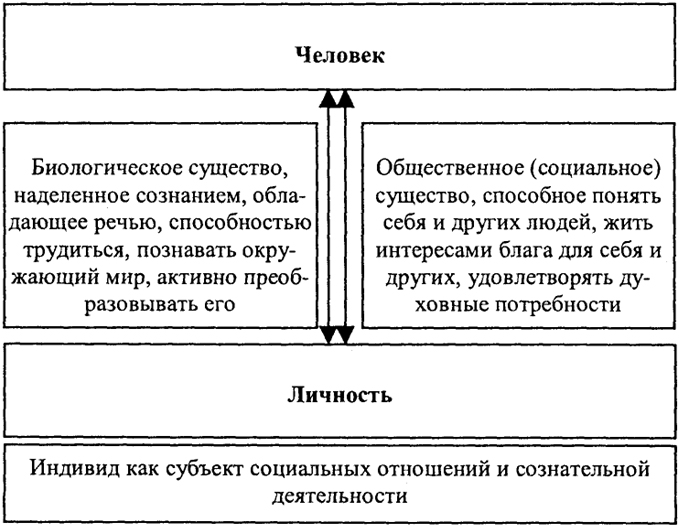 Человек

Биологическое существо, наделенное сознанием, обладающее речью, способностью трудиться, познавать окружающий мир, активно преобразовывать его

Общественное (социальное) существо, способное понять себя и других людей, жить интересами блага для себя и других, удовлетворять духовные потребности

Личность

Индивид как субъект социальных отношений и сознательной деятельности